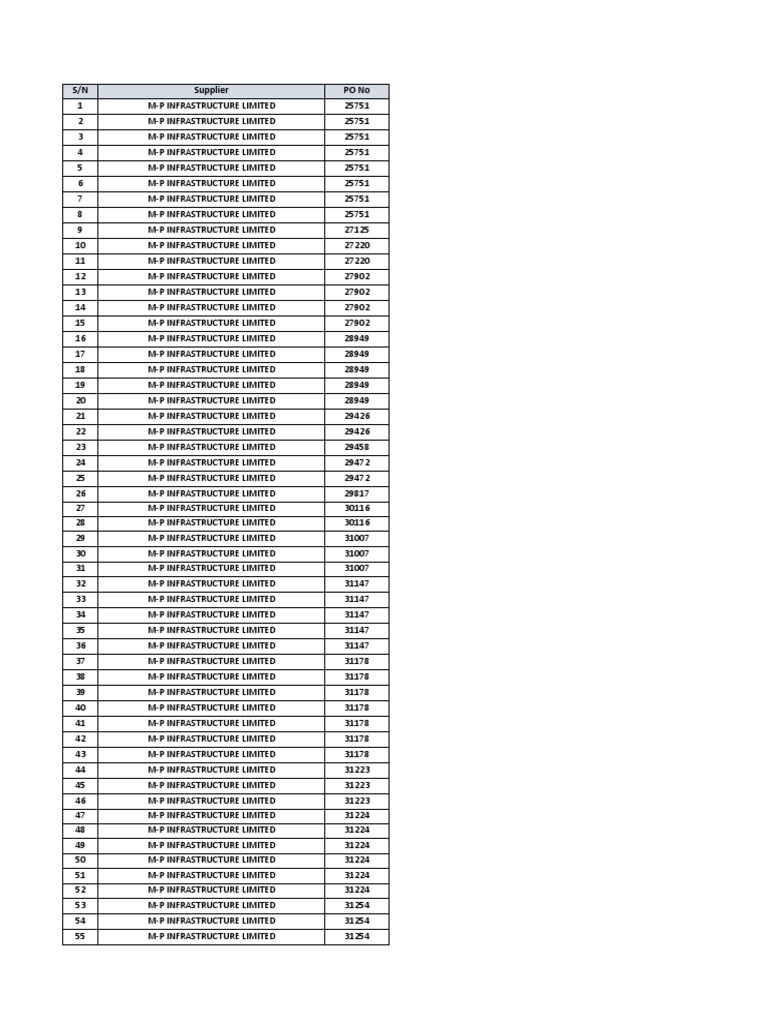 | S/N | Supplier | PO No |
|---|---|---|
| 1 | M-P INFRASTRUCTURE LIMITED | 25751 |
| 2 | M-P INFRASTRUCTURE LIMITED | 25751 |
| 3 | M-P INFRASTRUCTURE LIMITED | 25751 |
| 4 | M-P INFRASTRUCTURE LIMITED | 25751 |
| 5 | M-P INFRASTRUCTURE LIMITED | 25751 |
| 6 | M-P INFRASTRUCTURE LIMITED | 25751 |
| 7 | M-P INFRASTRUCTURE LIMITED | 25751 |
| 8 | M-P INFRASTRUCTURE LIMITED | 25751 |
| 9 | M-P INFRASTRUCTURE LIMITED | 27125 |
| 10 | M-P INFRASTRUCTURE LIMITED | 27220 |
| 11 | M-P INFRASTRUCTURE LIMITED | 27220 |
| 12 | M-P INFRASTRUCTURE LIMITED | 27902 |
| 13 | M-P INFRASTRUCTURE LIMITED | 27902 |
| 14 | M-P INFRASTRUCTURE LIMITED | 27902 |
| 15 | M-P INFRASTRUCTURE LIMITED | 27902 |
| 16 | M-P INFRASTRUCTURE LIMITED | 28949 |
| 17 | M-P INFRASTRUCTURE LIMITED | 28949 |
| 18 | M-P INFRASTRUCTURE LIMITED | 28949 |
| 19 | M-P INFRASTRUCTURE LIMITED | 28949 |
| 20 | M-P INFRASTRUCTURE LIMITED | 28949 |
| 21 | M-P INFRASTRUCTURE LIMITED | 29426 |
| 22 | M-P INFRASTRUCTURE LIMITED | 29426 |
| 23 | M-P INFRASTRUCTURE LIMITED | 29458 |
| 24 | M-P INFRASTRUCTURE LIMITED | 29472 |
| 25 | M-P INFRASTRUCTURE LIMITED | 29472 |
| 26 | M-P INFRASTRUCTURE LIMITED | 29817 |
| 27 | M-P INFRASTRUCTURE LIMITED | 30116 |
| 28 | M-P INFRASTRUCTURE LIMITED | 30116 |
| 29 | M-P INFRASTRUCTURE LIMITED | 31007 |
| 30 | M-P INFRASTRUCTURE LIMITED | 31007 |
| 31 | M-P INFRASTRUCTURE LIMITED | 31007 |
| 32 | M-P INFRASTRUCTURE LIMITED | 31147 |
| 33 | M-P INFRASTRUCTURE LIMITED | 31147 |
| 34 | M-P INFRASTRUCTURE LIMITED | 31147 |
| 35 | M-P INFRASTRUCTURE LIMITED | 31147 |
| 36 | M-P INFRASTRUCTURE LIMITED | 31147 |
| 37 | M-P INFRASTRUCTURE LIMITED | 31178 |
| 38 | M-P INFRASTRUCTURE LIMITED | 31178 |
| 39 | M-P INFRASTRUCTURE LIMITED | 31178 |
| 40 | M-P INFRASTRUCTURE LIMITED | 31178 |
| 41 | M-P INFRASTRUCTURE LIMITED | 31178 |
| 42 | M-P INFRASTRUCTURE LIMITED | 31178 |
| 43 | M-P INFRASTRUCTURE LIMITED | 31178 |
| 44 | M-P INFRASTRUCTURE LIMITED | 31223 |
| 45 | M-P INFRASTRUCTURE LIMITED | 31223 |
| 46 | M-P INFRASTRUCTURE LIMITED | 31223 |
| 47 | M-P INFRASTRUCTURE LIMITED | 31224 |
| 48 | M-P INFRASTRUCTURE LIMITED | 31224 |
| 49 | M-P INFRASTRUCTURE LIMITED | 31224 |
| 50 | M-P INFRASTRUCTURE LIMITED | 31224 |
| 51 | M-P INFRASTRUCTURE LIMITED | 31224 |
| 52 | M-P INFRASTRUCTURE LIMITED | 31224 |
| 53 | M-P INFRASTRUCTURE LIMITED | 31254 |
| 54 | M-P INFRASTRUCTURE LIMITED | 31254 |
| 55 | M-P INFRASTRUCTURE LIMITED | 31254 |